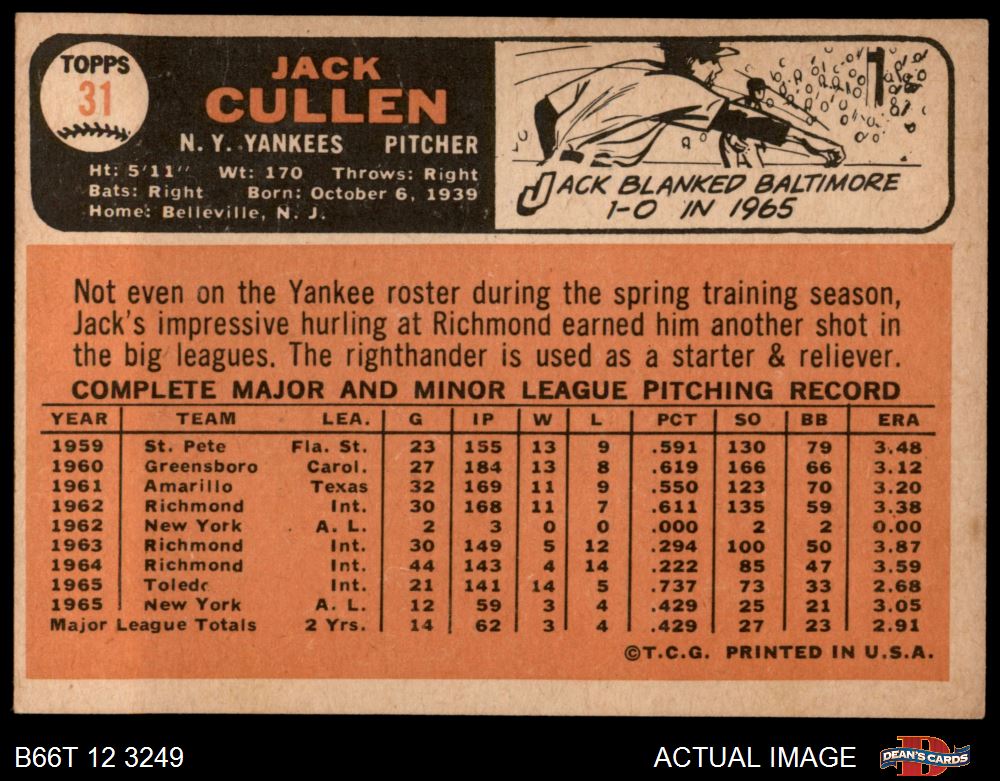 TOPPS
31

JACK
CULLEN

N. Y. YANKEES PITCHER

Ht: 5'11" Wt: 170 Throws: Right
Bats: Right Born: October 6, 1939
Home: Belleville, N. J.

JACK BLANKED BALTIMORE
1-0 IN 1965

Not even on the Yankee roster during the spring training season, Jack's impressive hurling at Richmond earned him another shot in the big leagues. The righthander is used as a starter & reliever.

COMPLETE MAJOR AND MINOR LEAGUE PITCHING RECORD

| YEAR | TEAM | LEA. | G | IP | W | L | PCT | SO | BB | ERA |
|---|---|---|---|---|---|---|---|---|---|---|
| 1959 | St. Pete | Fla. St. | 23 | 155 | 13 | 9 | .591 | 130 | 79 | 3.48 |
| 1960 | Greensboro | Carol. | 27 | 184 | 13 | 8 | .619 | 166 | 66 | 3.12 |
| 1961 | Amarillo | Texas | 32 | 169 | 11 | 9 | .550 | 123 | 70 | 3.20 |
| 1962 | Richmond | Int. | 30 | 168 | 11 | 7 | .611 | 135 | 59 | 3.38 |
| 1962 | New York | A. L. | 2 | 3 | 0 | 0 | .000 | 2 | 2 | 0.00 |
| 1963 | Richmond | Int. | 30 | 149 | 5 | 12 | .294 | 100 | 50 | 3.87 |
| 1964 | Richmond | Int. | 44 | 143 | 4 | 14 | .222 | 85 | 47 | 3.59 |
| 1965 | Toledo | Int. | 21 | 141 | 14 | 5 | .737 | 73 | 33 | 2.68 |
| 1965 | New York | A. L. | 12 | 59 | 3 | 4 | .429 | 25 | 21 | 3.05 |
| Major League Totals | | 2 Yrs. | 14 | 62 | 3 | 4 | .429 | 27 | 23 | 2.91 |

©T.C.G. PRINTED IN U.S.A.

B66T 12 3249

ACTUAL IMAGE

DEAN'S CARDS